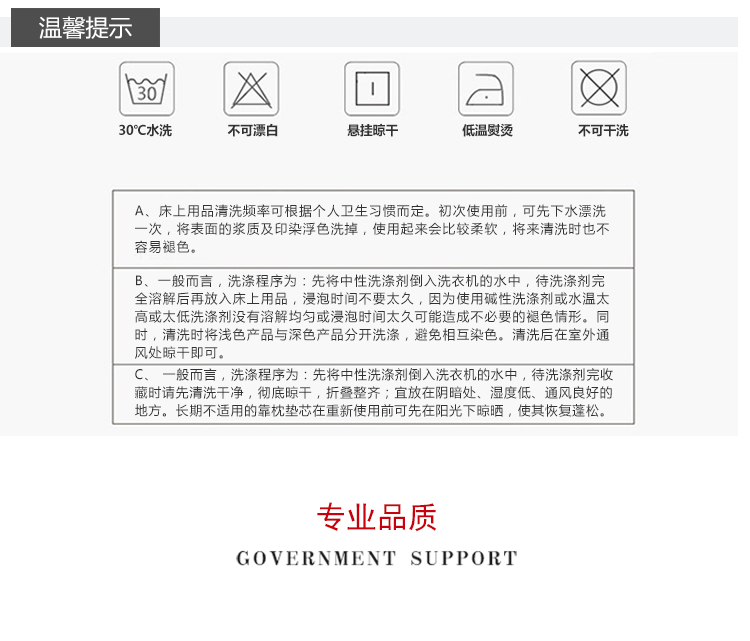 温馨提示

30

30℃水洗

不可漂白

悬挂晾干

低温熨烫

不可干洗

A、床上用品清洗频率可根据个人卫生习惯而定。初次使用前，可先下水漂洗一次，将表面的浆质及印染浮色洗掉，使用起来会比较柔软，将来清洗时也不容易褪色。

B、一般而言，洗涤程序为：先将中性洗涤剂倒入洗衣机的水中，待洗涤剂完全溶解后再放入床上用品，浸泡时间不要太久，因为使用碱性洗涤剂或水温太高或太低洗涤剂没有溶解均匀或浸泡时间太久可能造成不必要的褪色情形。同时，清洗时将浅色产品与深色产品分开洗涤，避免相互染色。清洗后在室外通风处晾干即可。

C、 一般而言，洗涤程序为：先将中性洗涤剂倒入洗衣机的水中，待洗涤剂完收藏时请先清洗干净，彻底晾干，折叠整齐；宜放在阴暗处、湿度低、通风良好的地方。长期不适用的靠枕垫芯在重新使用前可先在阳光下晾晒，使其恢复蓬松。

专业品质

GOVERNMENT SUPPORT